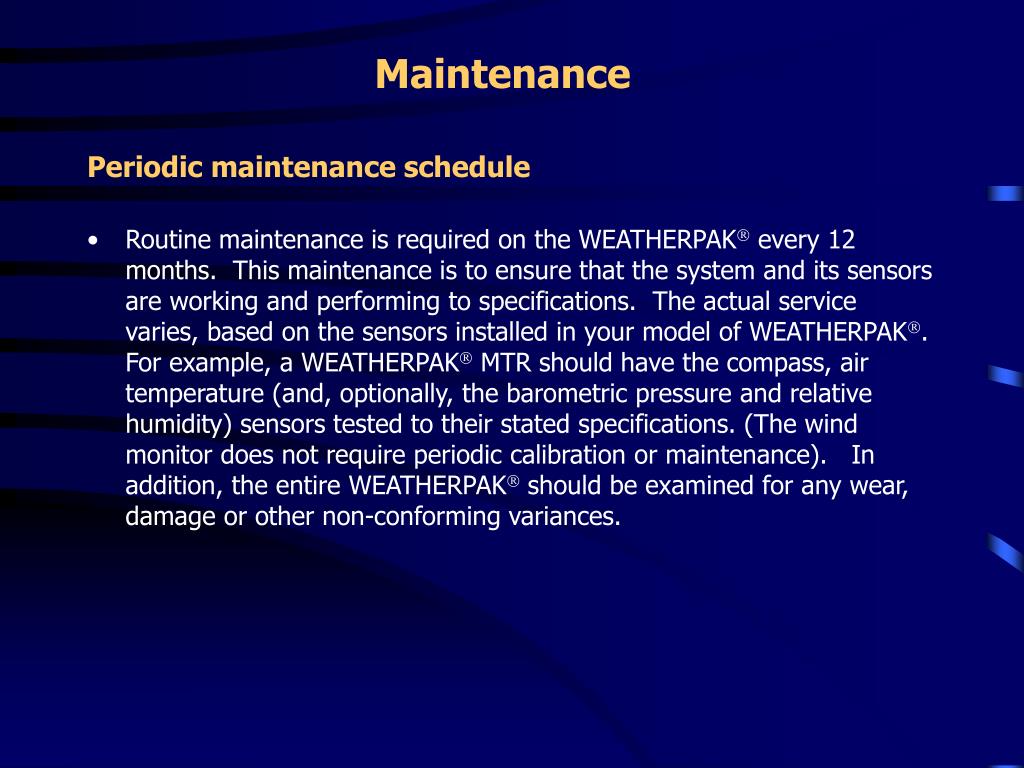 Maintenance

Periodic maintenance schedule

• Routine maintenance is required on the WEATHERPAK® every 12 months. This maintenance is to ensure that the system and its sensors are working and performing to specifications. The actual service varies, based on the sensors installed in your model of WEATHERPAK®. For example, a WEATHERPAK® MTR should have the compass, air temperature (and, optionally, the barometric pressure and relative humidity) sensors tested to their stated specifications. (The wind monitor does not require periodic calibration or maintenance). In addition, the entire WEATHERPAK® should be examined for any wear, damage or other non-conforming variances.